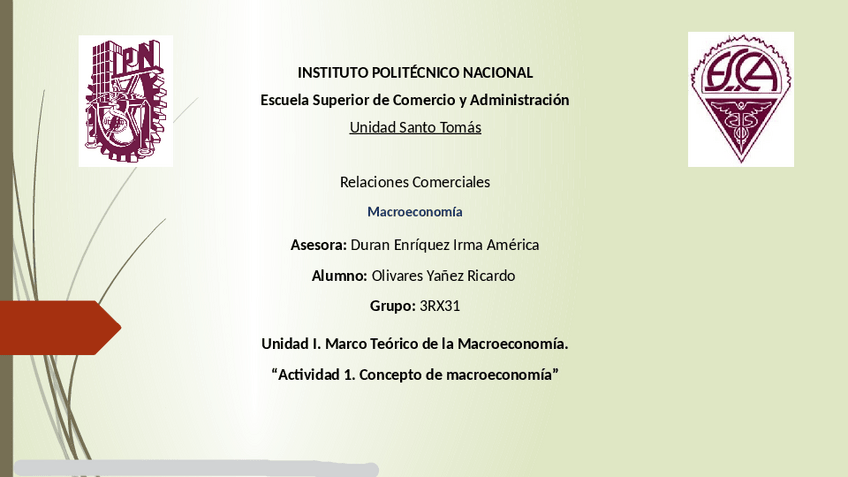 IPN

ESCA

INSTITUTO POLITÉCNICO NACIONAL
Escuela Superior de Comercio y Administración
Unidad Santo Tomás

Relaciones Comerciales

Macroeconomía

Asesora: Duran Enríquez Irma América

Alumno: Olivares Yañez Ricardo

Grupo: 3RX31

Unidad I. Marco Teórico de la Macroeconomía.

“Actividad 1. Concepto de macroeconomía”